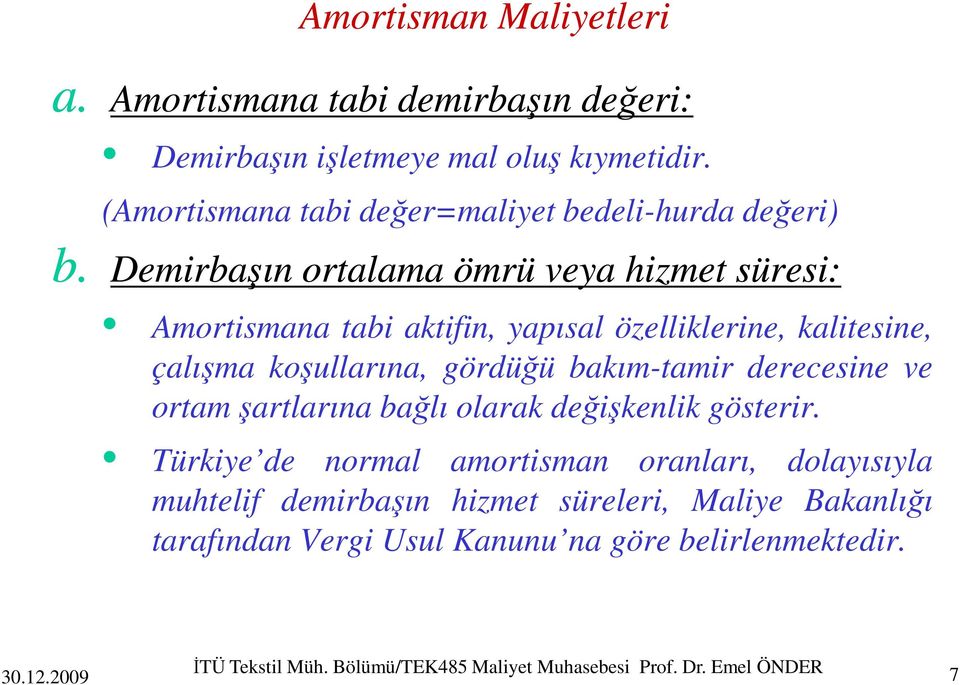 Amortisman Maliyetleri

a. Amortismana tabi demirbaşın değeri:

• Demirbaşın işletmeye mal oluş kıymetidir.

(Amortismana tabi değer=maliyet bedeli-hurda değeri)

b. Demirbaşın ortalama ömrü veya hizmet süresi:

• Amortismana tabi aktifin, yapısal özelliklerine, kalitesine, çalışma koşullarına, gördüğü bakım-tamir derecesine ve ortam şartlarına bağlı olarak değişkenlik gösterir.

• Türkiye'de normal amortisman oranları, dolayısıyla muhtelif demirbaşın hizmet süreleri, Maliye Bakanlığı tarafından Vergi Usul Kanunu'na göre belirlenmektedir.

30.12.2009 İTÜ Tekstil Müh. Bölümü/TEK485 Maliyet Muhasebesi Prof. Dr. Emel ÖNDER 7